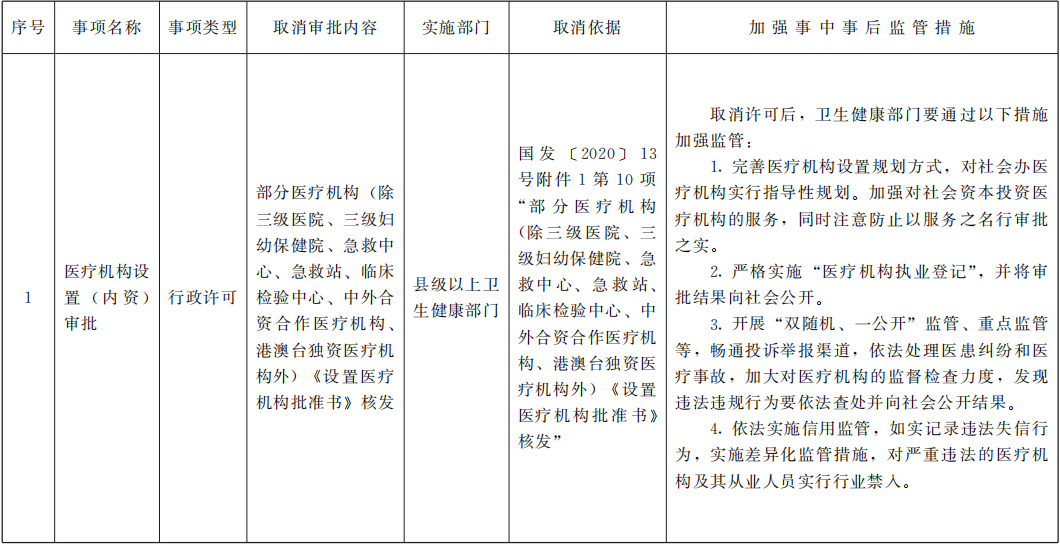 | 序号 | 事项名称 | 事项类型 | 取消审批内容 | 实施部门 | 取消依据 | 加强事中事后监管措施 |
|---|---|---|---|---|---|---|
| 1 | 医疗机构设置（内资）审批 | 行政许可 | 部分医疗机构（除三级医院、三级妇幼保健院、急救中心、急救站、临床检验中心、中外合资合作医疗机构、港澳台独资医疗机构外）《设置医疗机构批准书》核发 | 县级以上卫生健康部门 | 国发〔2020〕13号附件1第10项“部分医疗机构（除三级医院、三级妇幼保健院、急救中心、急救站、临床检验中心、中外合资合作医疗机构、港澳台独资医疗机构外）《设置医疗机构批准书》核发” | 取消许可后，卫生健康部门要通过以下措施加强监管：<br>1. 完善医疗机构设置规划方式，对社会办医疗机构实行指导性规划。加强对社会资本投资医疗机构的服务，同时注意防止以服务之名行审批之实。<br>2. 严格实施“医疗机构执业登记”，并将审批结果向社会公开。<br>3. 开展“双随机、一公开”监管、重点监管等，畅通投诉举报渠道，依法处理医患纠纷和医疗事故，加大对医疗机构的监督检查力度，发现违法违规行为要依法查处并向社会公开结果。<br>4. 依法实施信用监管，如实记录违法失信行为，实施差异化监管措施，对严重违法的医疗机构及其从业人员实行行业禁入。 |